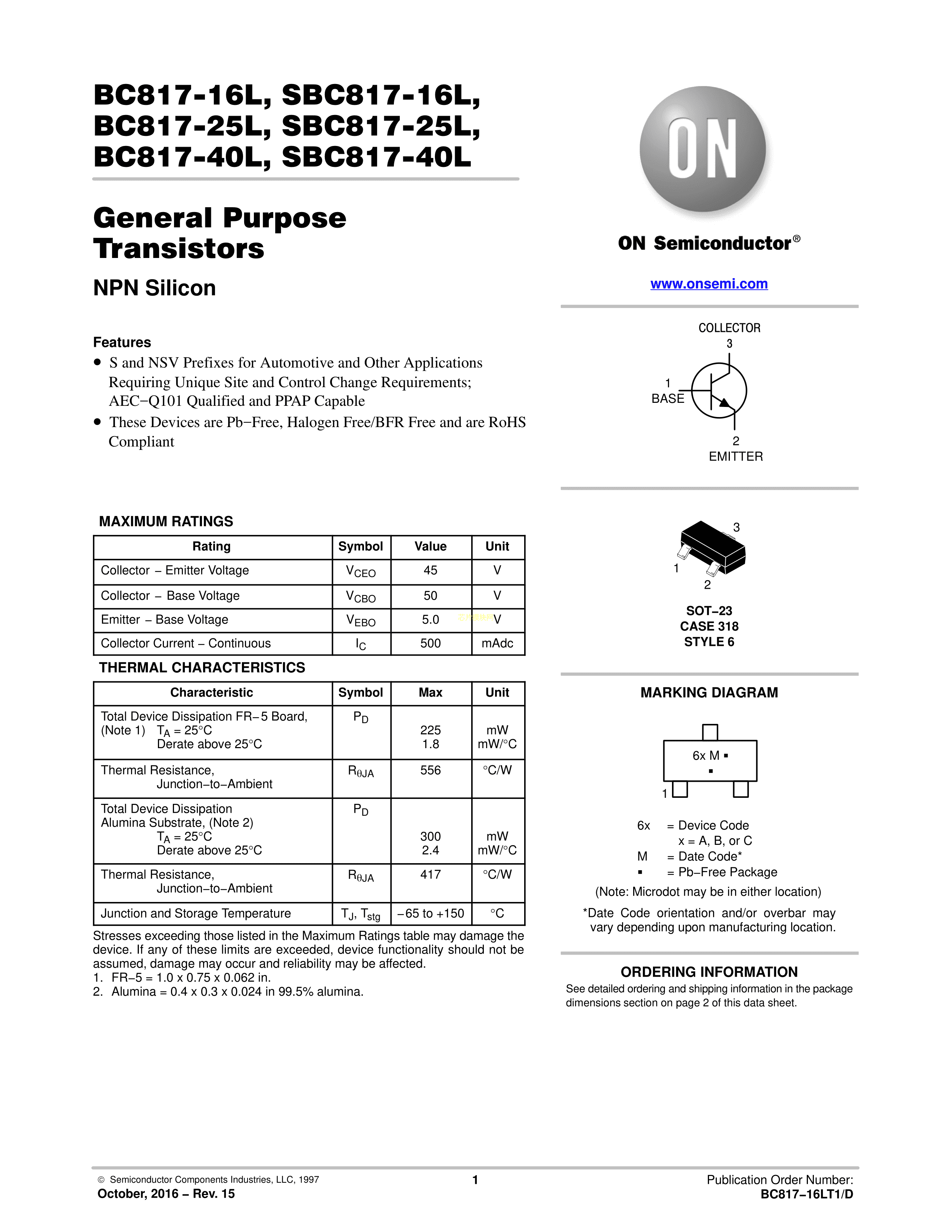 BC817-16L, SBC817-16L, BC817-25L, SBC817-25L, BC817-40L, SBC817-40L

General Purpose Transistors

NPN Silicon

Features

• S and NSV Prefixes for Automotive and Other Applications Requiring Unique Site and Control Change Requirements; AEC−Q101 Qualified and PPAP Capable
• These Devices are Pb−Free, Halogen Free/BFR Free and are RoHS Compliant

MAXIMUM RATINGS

| Rating | Symbol | Value | Unit |
|---|---|---|---|
| Collector − Emitter Voltage | $V_{CEO}$ | 45 | V |
| Collector − Base Voltage | $V_{CBO}$ | 50 | V |
| Emitter − Base Voltage | $V_{EBO}$ | 5.0 | V |
| Collector Current − Continuous | $I_C$ | 500 | mAdc |

THERMAL CHARACTERISTICS

| Characteristic | Symbol | Max | Unit |
|---|---|---|---|
| Total Device Dissipation FR−5 Board, (Note 1) $T_A$ = 25°C Derate above 25°C | $P_D$ | 225 1.8 | mW mW/°C |
| Thermal Resistance, Junction−to−Ambient | $R_{\theta JA}$ | 556 | °C/W |
| Total Device Dissipation Alumina Substrate, (Note 2) $T_A$ = 25°C Derate above 25°C | $P_D$ | 300 2.4 | mW mW/°C |
| Thermal Resistance, Junction−to−Ambient | $R_{\theta JA}$ | 417 | °C/W |
| Junction and Storage Temperature | $T_J$, $T_{stg}$ | −65 to +150 | °C |

Stresses exceeding those listed in the Maximum Ratings table may damage the device. If any of these limits are exceeded, device functionality should not be assumed, damage may occur and reliability may be affected.
1. FR−5 = 1.0 x 0.75 x 0.062 in.
2. Alumina = 0.4 x 0.3 x 0.024 in 99.5% alumina.

ON

ON Semiconductor®

www.onsemi.com

COLLECTOR
3
1
BASE
2
EMITTER

3
1
2
SOT−23
CASE 318
STYLE 6

MARKING DIAGRAM

6x M ▪
▪
1

6x = Device Code
x = A, B, or C
M = Date Code*
▪ = Pb−Free Package
(Note: Microdot may be in either location)

*Date Code orientation and/or overbar may vary depending upon manufacturing location.

ORDERING INFORMATION
See detailed ordering and shipping information in the package dimensions section on page 2 of this data sheet.

© Semiconductor Components Industries, LLC, 1997
October, 2016 − Rev. 15
1
Publication Order Number:
BC817−16LT1/D